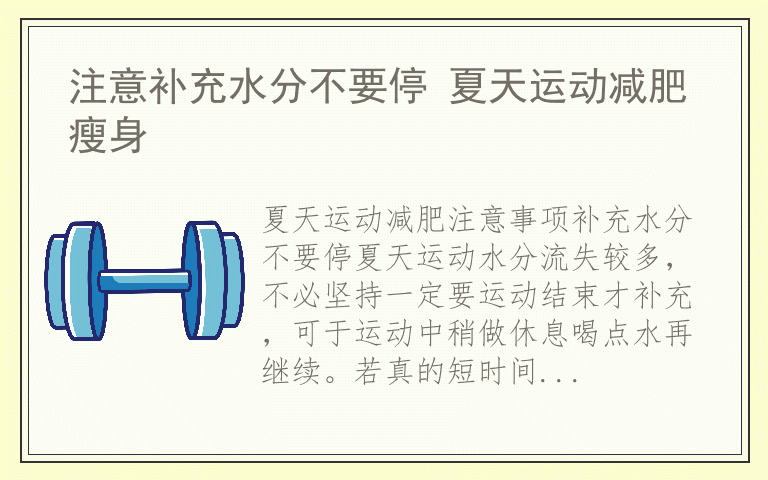 注意补充水分不要停 夏天运动减肥瘦身

夏天运动减肥注意事项补充水分不要停夏天运动水分流失较多，不必坚持一定要运动结束才补充，可于运动中稍做休息喝点水再继续。若真的短时间...